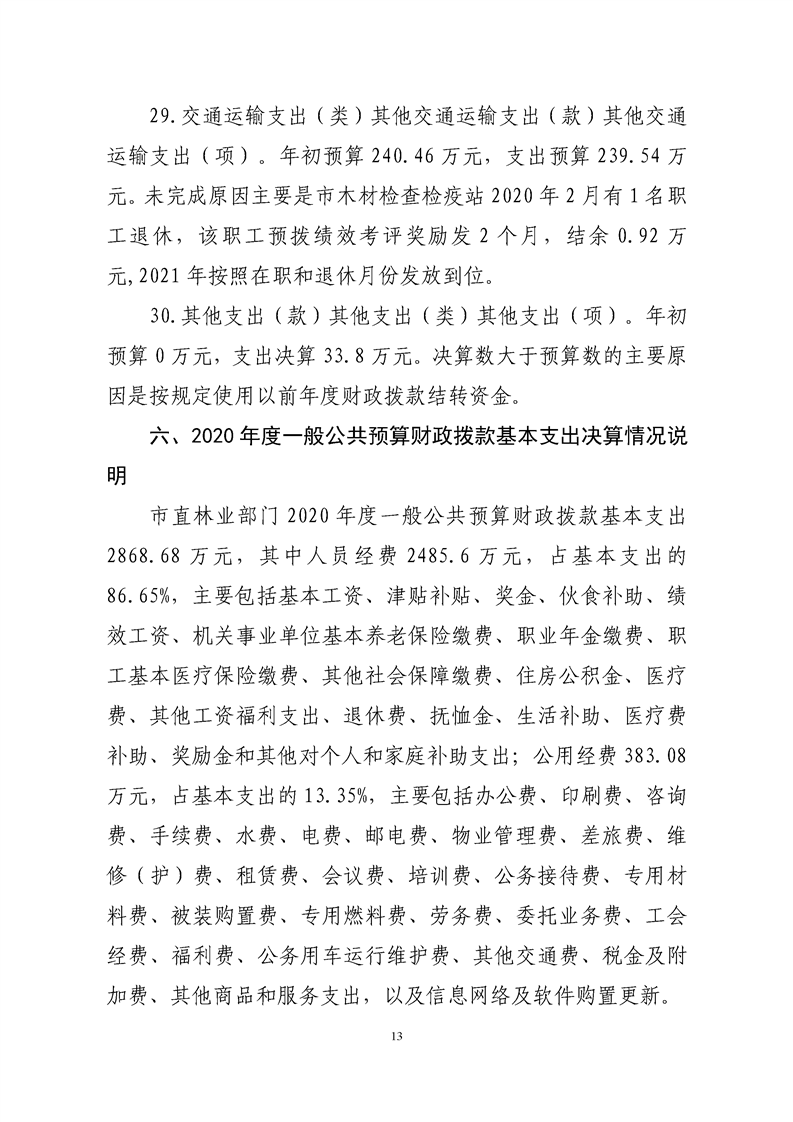 29.交通运输支出（类）其他交通运输支出（款）其他交通运输支出（项）。年初预算 240.46 万元，支出预算 239.54 万元。未完成原因主要是市木材检查检疫站 2020 年 2 月有 1 名职工退休，该职工预拨绩效考评奖励发 2 个月，结余 0.92 万元,2021 年按照在职和退休月份发放到位。

30.其他支出（款）其他支出（类）其他支出（项）。年初预算 0 万元，支出决算 33.8 万元。决算数大于预算数的主要原因是按规定使用以前年度财政拨款结转资金。

六、2020 年度一般公共预算财政拨款基本支出决算情况说明

市直林业部门 2020 年度一般公共预算财政拨款基本支出 2868.68 万元，其中人员经费 2485.6 万元，占基本支出的 86.65%，主要包括基本工资、津贴补贴、奖金、伙食补助、绩效工资、机关事业单位基本养老保险缴费、职业年金缴费、职工基本医疗保险缴费、其他社会保障缴费、住房公积金、医疗费、其他工资福利支出、退休费、抚恤金、生活补助、医疗费补助、奖励金和其他对个人和家庭补助支出；公用经费 383.08 万元，占基本支出的 13.35%，主要包括办公费、印刷费、咨询费、手续费、水费、电费、邮电费、物业管理费、差旅费、维修（护）费、租赁费、会议费、培训费、公务接待费、专用材料费、被装购置费、专用燃料费、劳务费、委托业务费、工会经费、福利费、公务用车运行维护费、其他交通费、税金及附加费、其他商品和服务支出，以及信息网络及软件购置更新。

13